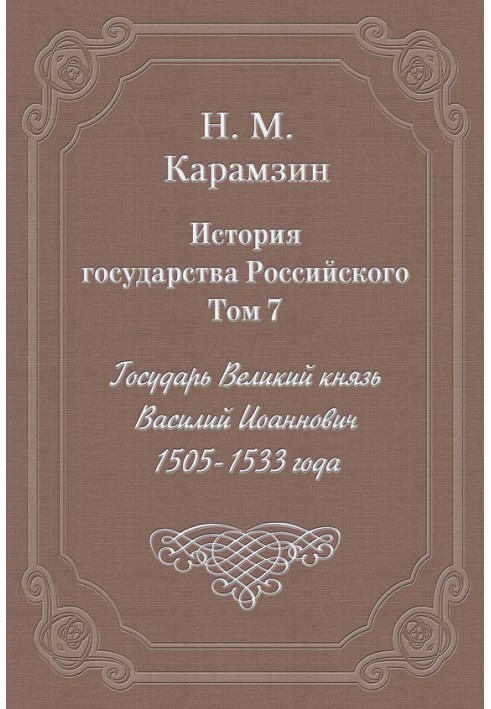 Н. М.
Карамзин

История
государства Российского
Том 7

Государь Великий князь
Василий Иоаннович
1505-1533 года